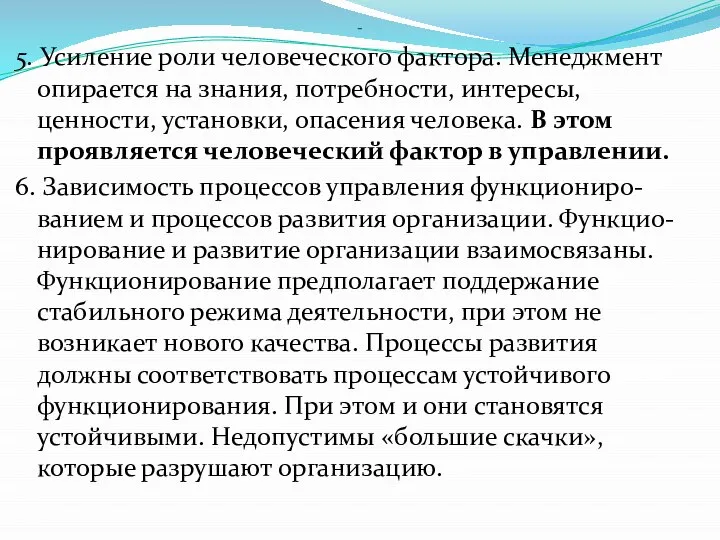 -

5. Усиление роли человеческого фактора. Менеджмент опирается на знания, потребности, интересы, ценности, установки, опасения человека. В этом проявляется человеческий фактор в управлении.

6. Зависимость процессов управления функционированием и процессов развития организации. Функционирование и развитие организации взаимосвязаны. Функционирование предполагает поддержание стабильного режима деятельности, при этом не возникает нового качества. Процессы развития должны соответствовать процессам устойчивого функционирования. При этом и они становятся устойчивыми. Недопустимы «большие скачки», которые разрушают организацию.